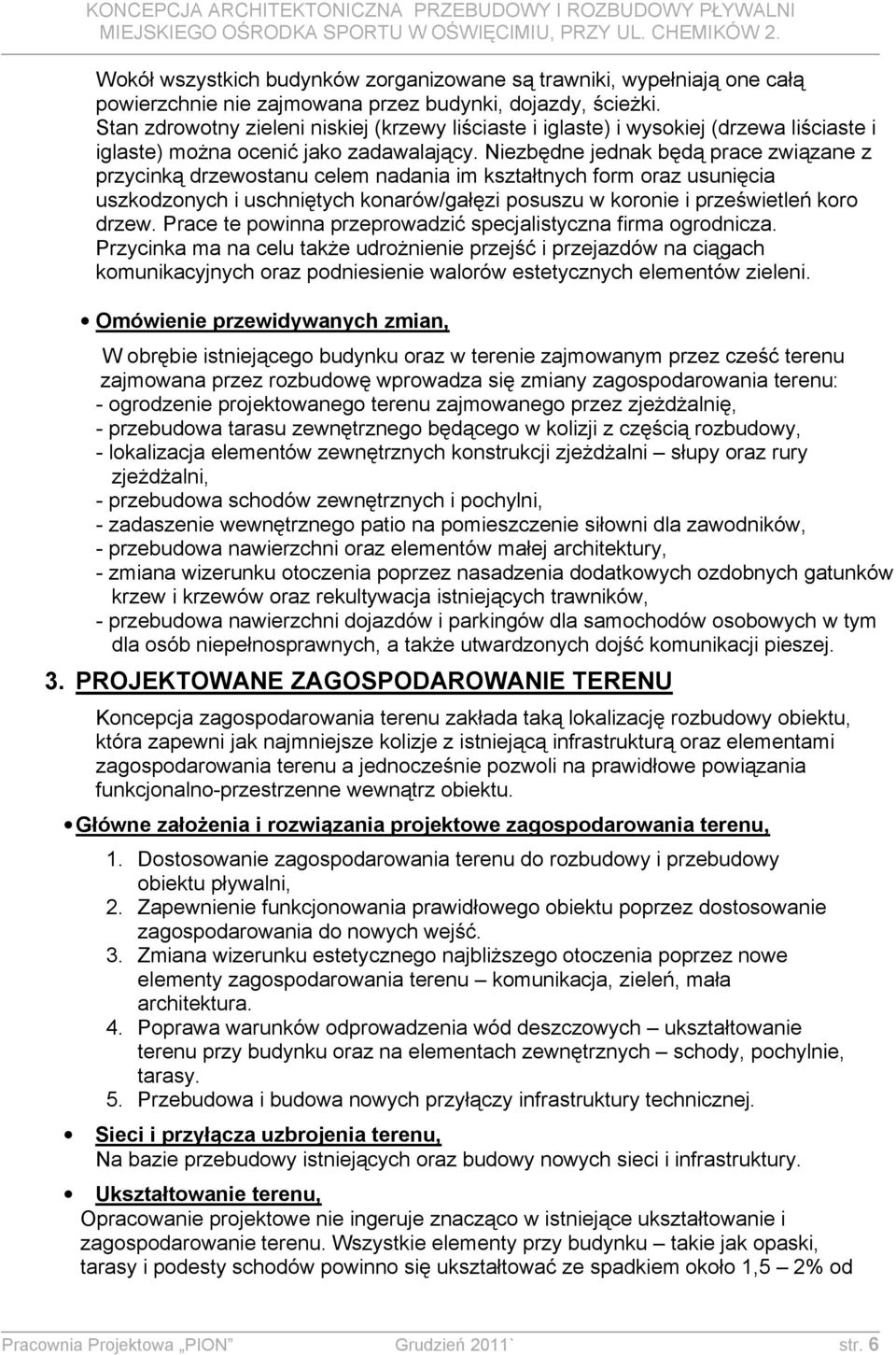 KONCEPCJA ARCHITEKTONICZNA PRZEBUDOWY I ROZBUDOWY PŁYWALNI MIEJSKIEGO OŚRODKA SPORTU W OŚWIĘCIMIU, PRZY UL. CHEMIKÓW 2.

Wokół wszystkich budynków zorganizowane są trawniki, wypełniają one całą powierzchnie nie zajmowana przez budynki, dojazdy, ścieżki. Stan zdrowotny zieleni niskiej (krzewy liściaste i iglaste) i wysokiej (drzewa liściaste i iglaste) można ocenić jako zadawalający. Niezbędne jednak będą prace związane z przycinką drzewostanu celem nadania im kształtnych form oraz usunięcia uszkodzonych i uschniętych konarów/gałęzi posuszu w koronie i prześwietleń koro drzew. Prace te powinna przeprowadzić specjalistyczna firma ogrodnicza. Przycinka ma na celu także udrożnienie przejść i przejazdów na ciągach komunikacyjnych oraz podniesienie walorów estetycznych elementów zieleni.

• Omówienie przewidywanych zmian,

W obrębie istniejącego budynku oraz w terenie zajmowanym przez cześć terenu zajmowana przez rozbudowę wprowadza się zmiany zagospodarowania terenu:
- ogrodzenie projektowanego terenu zajmowanego przez zjeżdżalnię,
- przebudowa tarasu zewnętrznego będącego w kolizji z częścią rozbudowy,
- lokalizacja elementów zewnętrznych konstrukcji zjeżdżalni – słupy oraz rury zjeżdżalni,
- przebudowa schodów zewnętrznych i pochylni,
- zadaszenie wewnętrznego patio na pomieszczenie siłowni dla zawodników,
- przebudowa nawierzchni oraz elementów małej architektury,
- zmiana wizerunku otoczenia poprzez nasadzenia dodatkowych ozdobnych gatunków krzew i krzewów oraz rekultywacja istniejących trawników,
- przebudowa nawierzchni dojazdów i parkingów dla samochodów osobowych w tym dla osób niepełnosprawnych, a także utwardzonych dojść komunikacji pieszej.

3. PROJEKTOWANE ZAGOSPODAROWANIE TERENU

Koncepcja zagospodarowania terenu zakłada taką lokalizację rozbudowy obiektu, która zapewni jak najmniejsze kolizje z istniejącą infrastrukturą oraz elementami zagospodarowania terenu a jednocześnie pozwoli na prawidłowe powiązania funkcjonalno-przestrzenne wewnątrz obiektu.

• Główne założenia i rozwiązania projektowe zagospodarowania terenu,

1. Dostosowanie zagospodarowania terenu do rozbudowy i przebudowy obiektu pływalni,
2. Zapewnienie funkcjonowania prawidłowego obiektu poprzez dostosowanie zagospodarowania do nowych wejść.
3. Zmiana wizerunku estetycznego najbliższego otoczenia poprzez nowe elementy zagospodarowania terenu – komunikacja, zieleń, mała architektura.
4. Poprawa warunków odprowadzenia wód deszczowych – ukształtowanie terenu przy budynku oraz na elementach zewnętrznych – schody, pochylnie, tarasy.
5. Przebudowa i budowa nowych przyłączy infrastruktury technicznej.

• Sieci i przyłącza uzbrojenia terenu,
Na bazie przebudowy istniejących oraz budowy nowych sieci i infrastruktury.

• Ukształtowanie terenu,
Opracowanie projektowe nie ingeruje znacząco w istniejące ukształtowanie i zagospodarowanie terenu. Wszystkie elementy przy budynku – takie jak opaski, tarasy i podesty schodów powinno się ukształtować ze spadkiem około 1,5 – 2% od

Pracownia Projektowa „PION” Grudzień 2011` str. 6